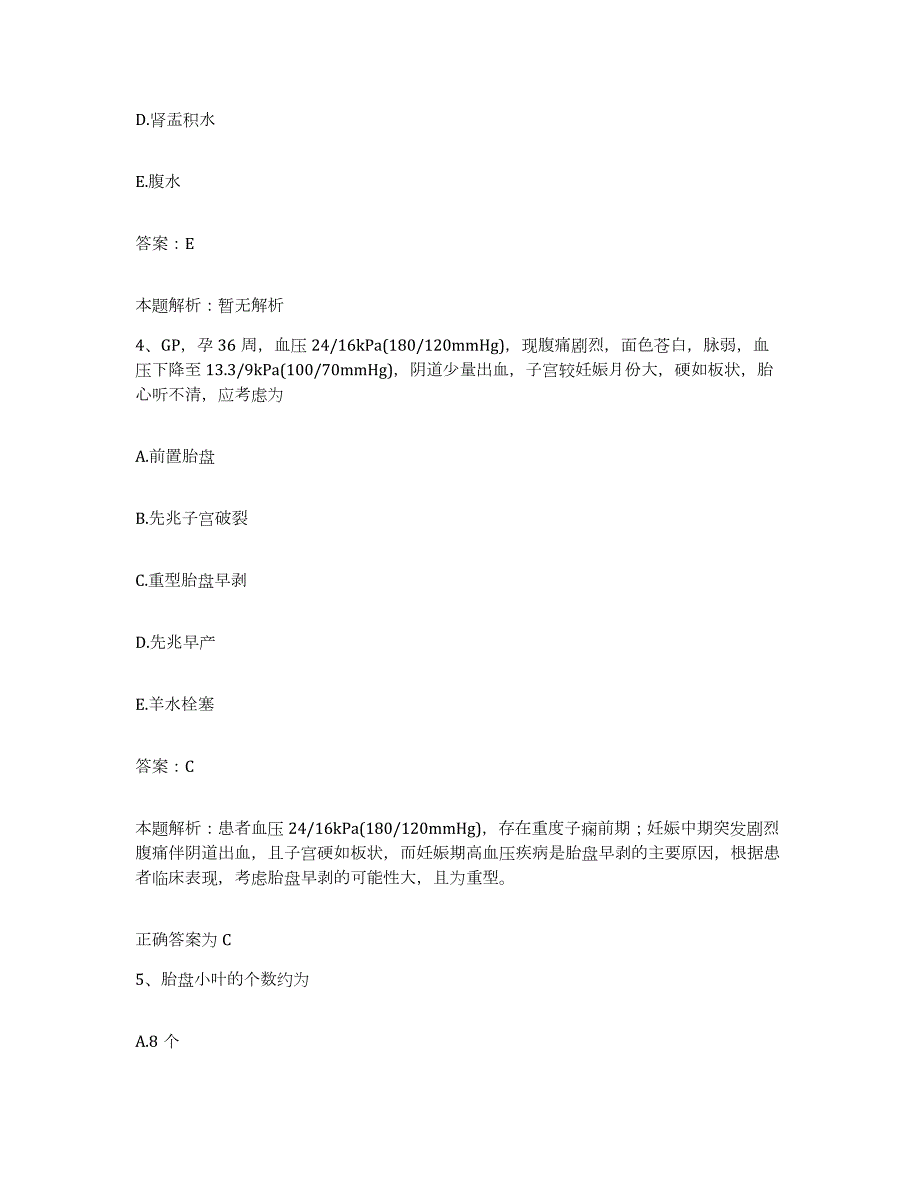 D.肾盂积水

E.腹水

答案：E

本题解析：暂无解析

4、GP，孕 36 周，血压 24/16kPa(180/120mmHg)，现腹痛剧烈，面色苍白，脉弱，血压下降至 13.3/9kPa(100/70mmHg)，阴道少量出血，子宫较妊娠月份大，硬如板状，胎心听不清，应考虑为

A.前置胎盘

B.先兆子宫破裂

C.重型胎盘早剥

D.先兆早产

E.羊水栓塞

答案：C

本题解析：患者血压 24/16kPa(180/120mmHg)，存在重度子痫前期；妊娠中期突发剧烈腹痛伴阴道出血，且子宫硬如板状，而妊娠期高血压疾病是胎盘早剥的主要原因，根据患者临床表现，考虑胎盘早剥的可能性大，且为重型。

正确答案为 C

5、胎盘小叶的个数约为

A.8 个